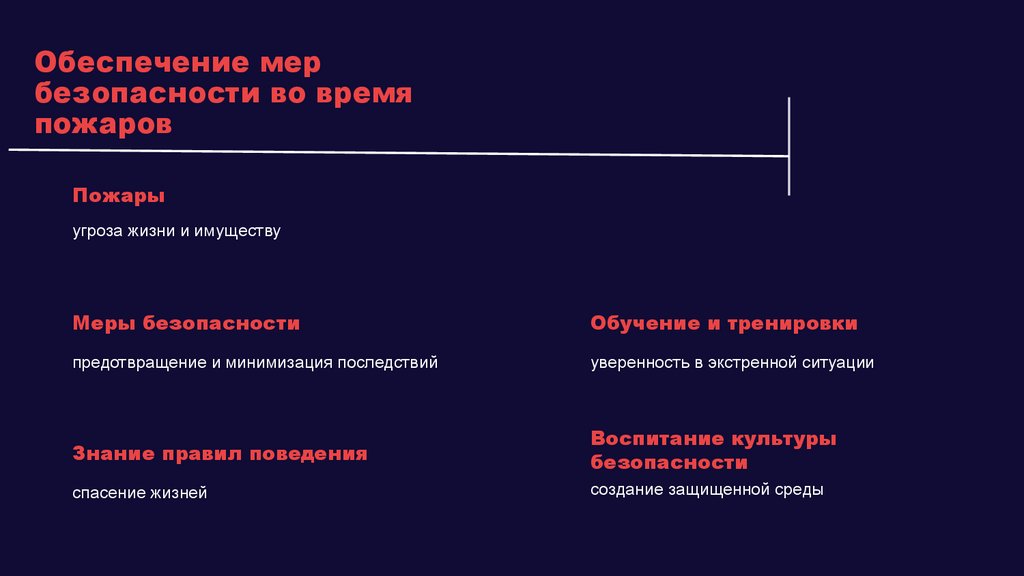 Обеспечение мер безопасности во время пожаров

Пожары

угроза жизни и имуществу

Меры безопасности

предотвращение и минимизация последствий

Знание правил поведения

спасение жизней

Обучение и тренировки

уверенность в экстренной ситуации

Воспитание культуры безопасности

создание защищенной среды